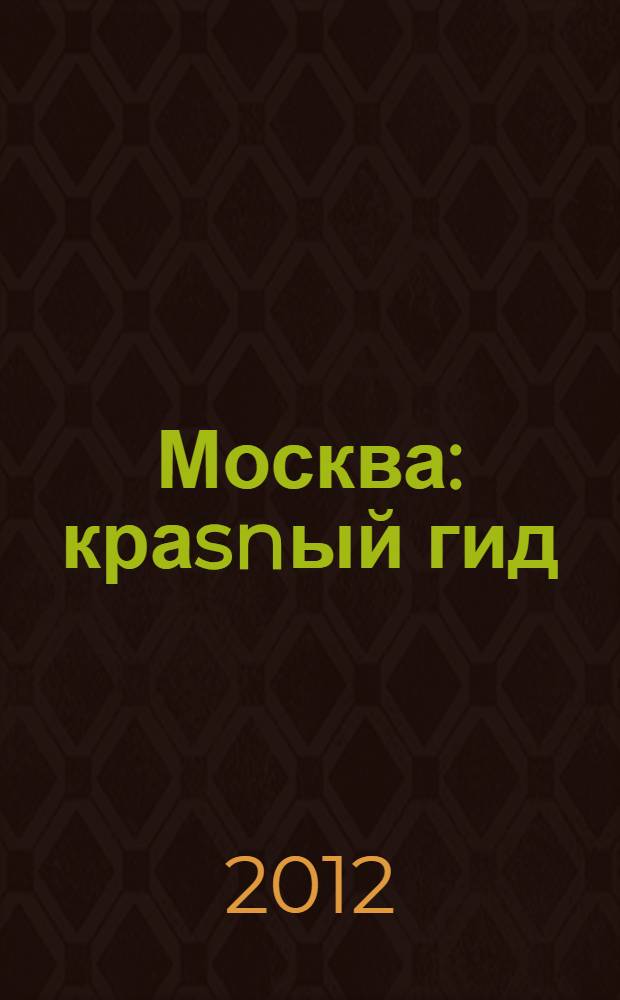 Москва: краsnый гид

2012